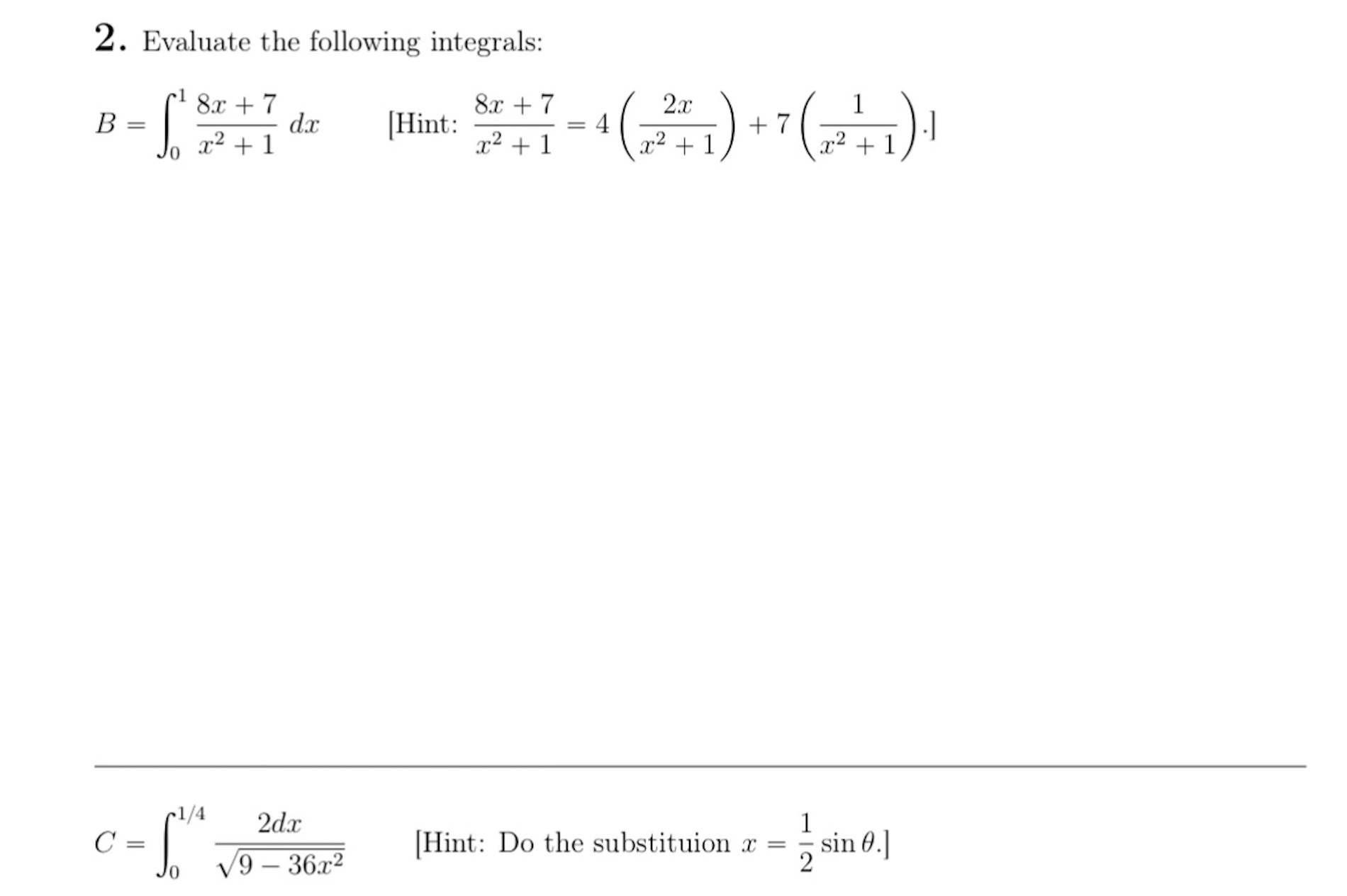 **2.** Evaluate the following integrals:

$B = \int_0^1 \frac{8x+7}{x^2+1}\,dx$ [Hint: $\frac{8x+7}{x^2+1} = 4\left(\frac{2x}{x^2+1}\right) + 7\left(\frac{1}{x^2+1}\right)$.]

$C = \int_0^{1/4} \frac{2dx}{\sqrt{9-36x^2}}$ [Hint: Do the substituion $x = \frac{1}{2}\sin\theta$.]